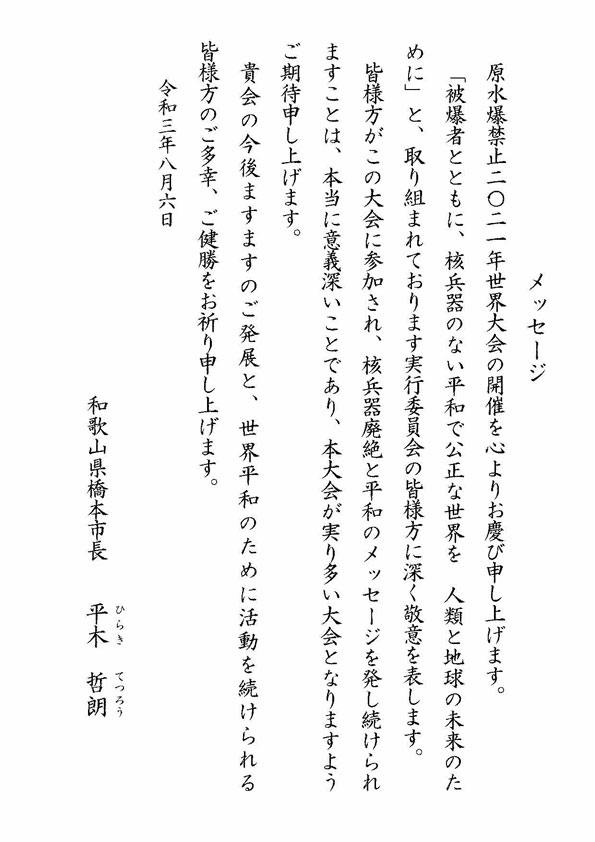 メッセージ

原水爆禁止二〇二一年世界大会の開催を心よりお慶び申し上げます。

「被爆者とともに、核兵器のない平和で公正な世界を　人類と地球の未来のために」と、取り組まれております実行委員会の皆様方に深く敬意を表します。

皆様方がこの大会に参加され、核兵器廃絶と平和のメッセージを発し続けられますことは、本当に意義深いことであり、本大会が実り多い大会となりますようご期待申し上げます。

貴会の今後ますますのご発展と、世界平和のために活動を続けられる皆様方のご多幸、ご健勝をお祈り申し上げます。

令和三年八月六日

和歌山県橋本市長　平木（ひらき）　哲朗（てつろう）